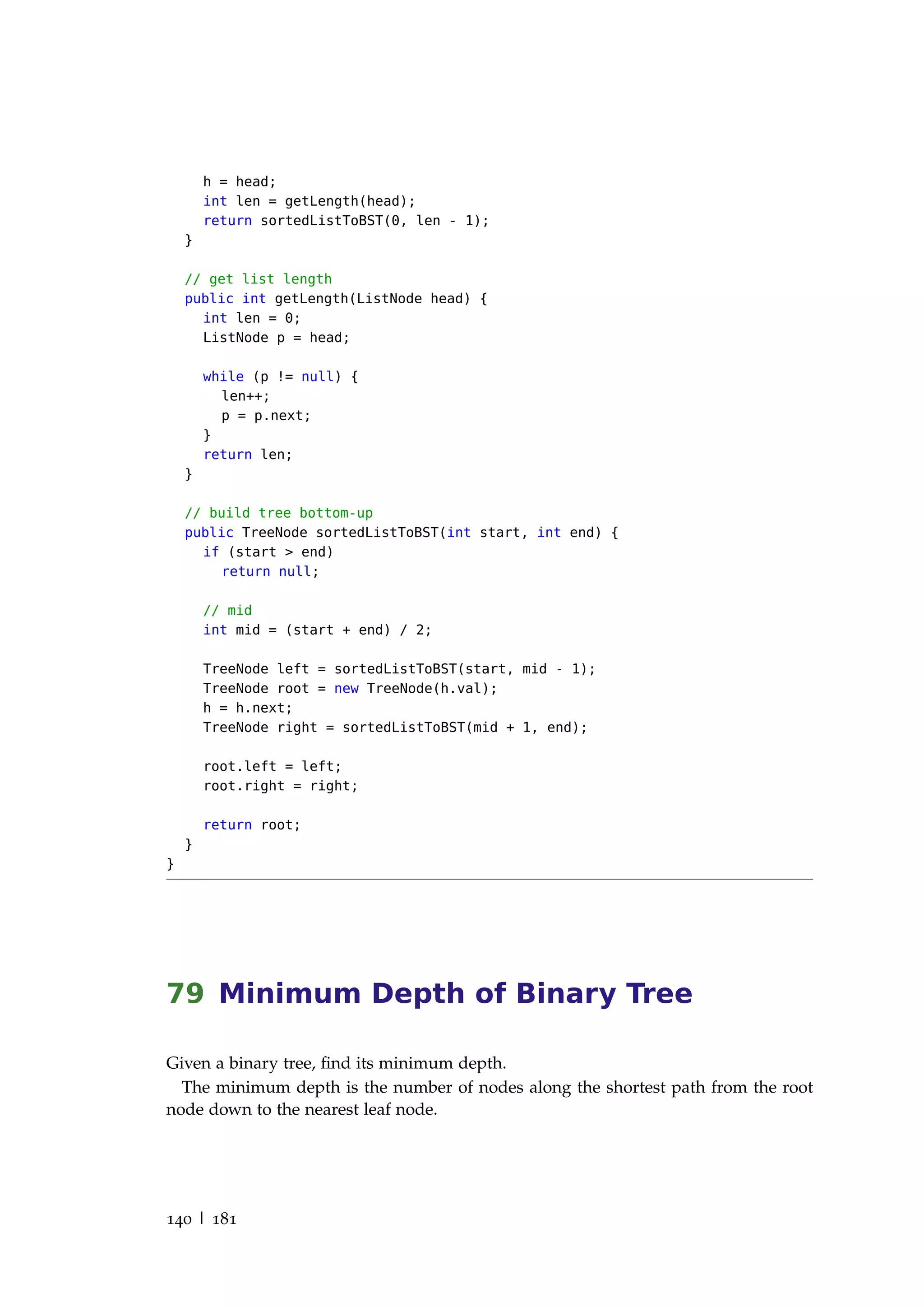 h = head;
    int len = getLength(head);
    return sortedListToBST(0, len - 1);
  }

  // get list length
  public int getLength(ListNode head) {
    int len = 0;
    ListNode p = head;

    while (p != null) {
      len++;
      p = p.next;
    }
    return len;
  }

  // build tree bottom-up
  public TreeNode sortedListToBST(int start, int end) {
    if (start > end)
      return null;

    // mid
    int mid = (start + end) / 2;

    TreeNode left = sortedListToBST(start, mid - 1);
    TreeNode root = new TreeNode(h.val);
    h = h.next;
    TreeNode right = sortedListToBST(mid + 1, end);

    root.left = left;
    root.right = right;

    return root;
  }
}

79 Minimum Depth of Binary Tree

Given a binary tree, find its minimum depth.

The minimum depth is the number of nodes along the shortest path from the root node down to the nearest leaf node.

140 | 181